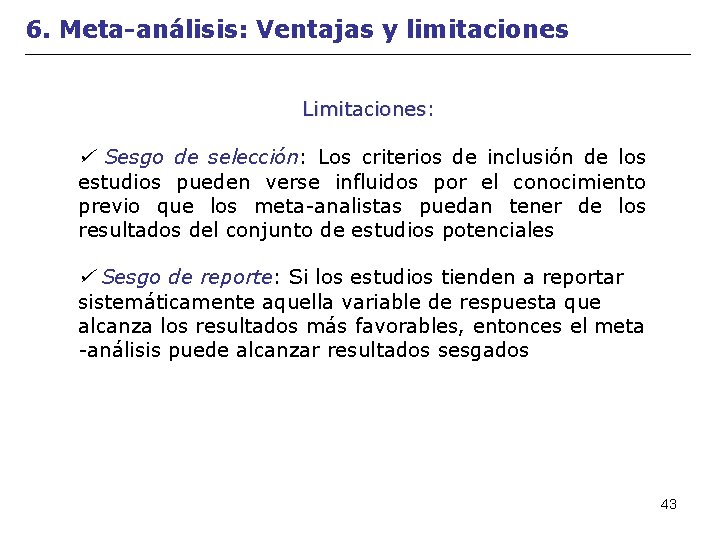 6. Meta-análisis: Ventajas y limitaciones

Limitaciones:

✓ Sesgo de selección: Los criterios de inclusión de los estudios pueden verse influidos por el conocimiento previo que los meta-analistas puedan tener de los resultados del conjunto de estudios potenciales

✓ Sesgo de reporte: Si los estudios tienden a reportar sistemáticamente aquella variable de respuesta que alcanza los resultados más favorables, entonces el meta -análisis puede alcanzar resultados sesgados

43